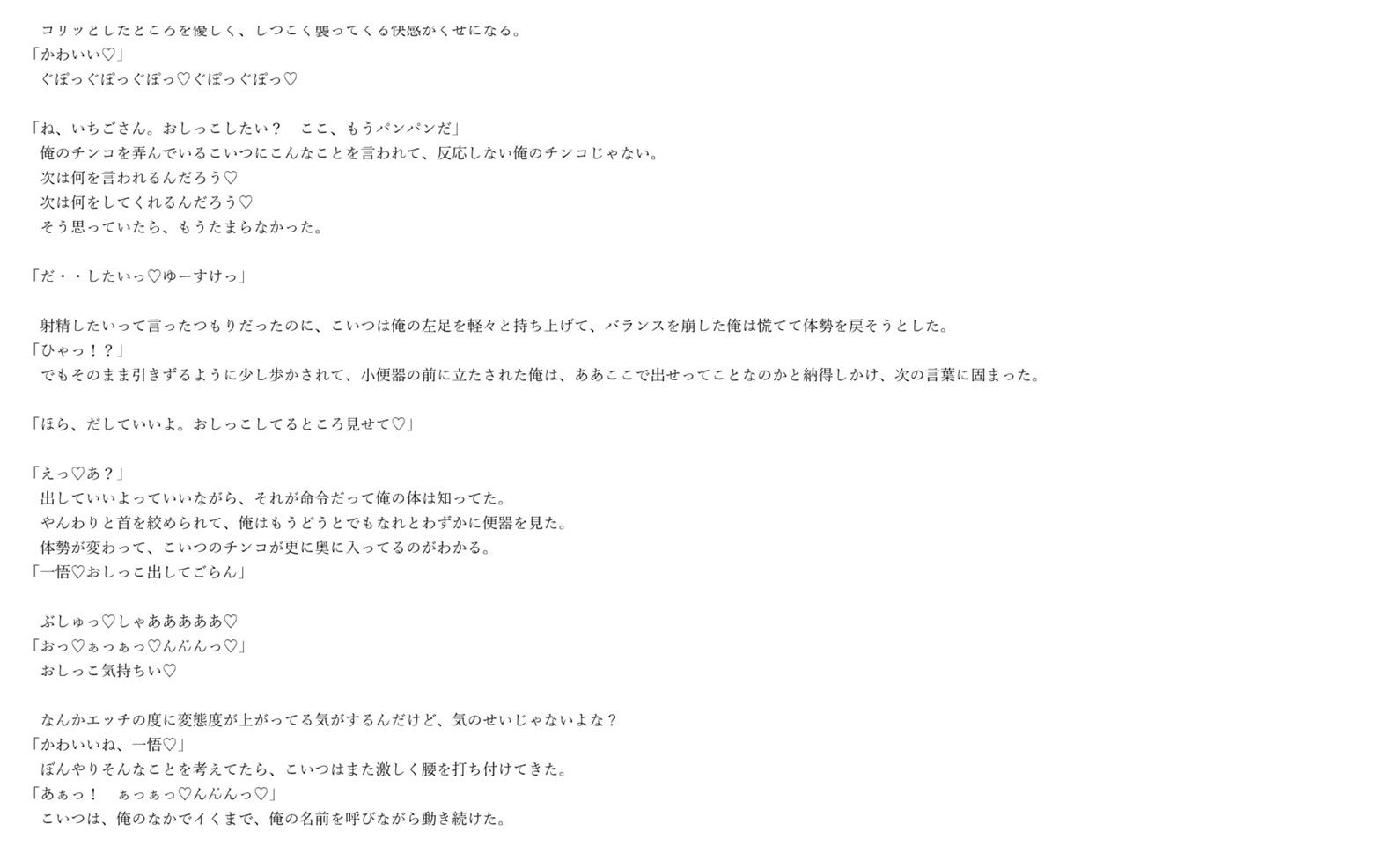 コリッとしたところを優しく、しつこく襲ってくる快感がくせになる。
「かわいい♡」
ぐぽっぐぽっぐぽっ♡ぐぽっぐぽっ♡

「ね、いちごさん。おしっこしたい？　ここ、もうパンパンだ」
俺のチンコを弄んでいるこいつにこんなことを言われて、反応しない俺のチンコじゃない。
次は何を言われるんだろう♡
次は何をしてくれるんだろう♡
そう思っていたら、もうたまらなかった。

「だ・・したいっ♡ゆーすけっ」

射精したいって言ったつもりだったのに、こいつは俺の左足を軽々と持ち上げて、バランスを崩した俺は慌てて体勢を戻そうとした。
「ひゃっ！？」
でもそのまま引きずるように少し歩かされて、小便器の前に立たされた俺は、ああここで出せってことなのかと納得しかけ、次の言葉に固まった。

「ほら、だしていいよ。おしっこしてるところ見せて♡」

「えっ♡あ？」
出していいよっていいながら、それが命令だって俺の体は知ってた。
やんわりと首を絞められて、俺はもうどうとでもなれとわずかに便器を見た。
体勢が変わって、こいつのチンコが更に奥に入ってるのがわかる。
「一悟♡おしっこ出してごらん」

ぶしゅっ♡しゃあああああ♡
「おっ♡ぁっぁっ♡んんんっ♡」
おしっこ気持ちい♡

なんかエッチの度に変態度が上がってる気がするんだけど、気のせいじゃないよな？
「かわいいね、一悟♡」
ぼんやりそんなことを考えてたら、こいつはまた激しく腰を打ち付けてきた。
「あぁっ！　ぁっぁっ♡んんんっ♡」
こいつは、俺のなかでイくまで、俺の名前を呼びながら動き続けた。